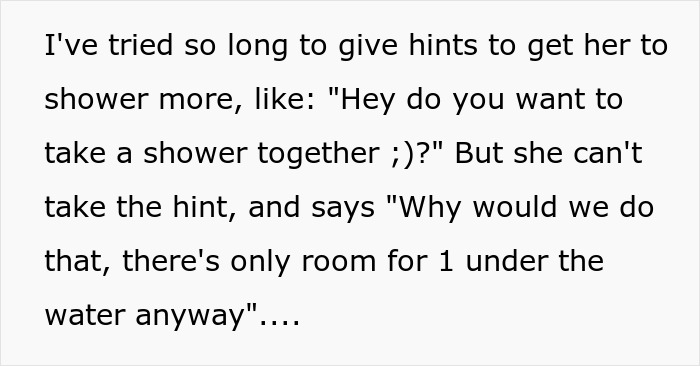 I've tried so long to give hints to get her to shower more, like: "Hey do you want to take a shower together ;)?" But she can't take the hint, and says "Why would we do that, there's only room for 1 under the water anyway"....